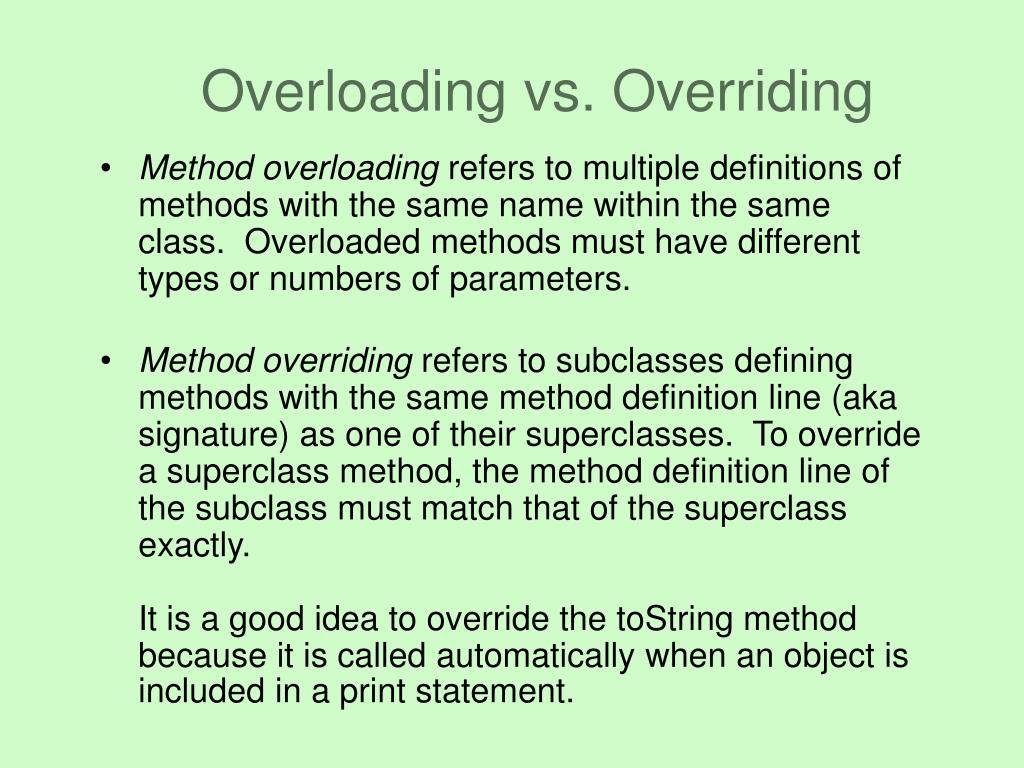 Overloading vs. Overriding

• Method overloading refers to multiple definitions of methods with the same name within the same class. Overloaded methods must have different types or numbers of parameters.

• Method overriding refers to subclasses defining methods with the same method definition line (aka signature) as one of their superclasses. To override a superclass method, the method definition line of the subclass must match that of the superclass exactly.

It is a good idea to override the toString method because it is called automatically when an object is included in a print statement.